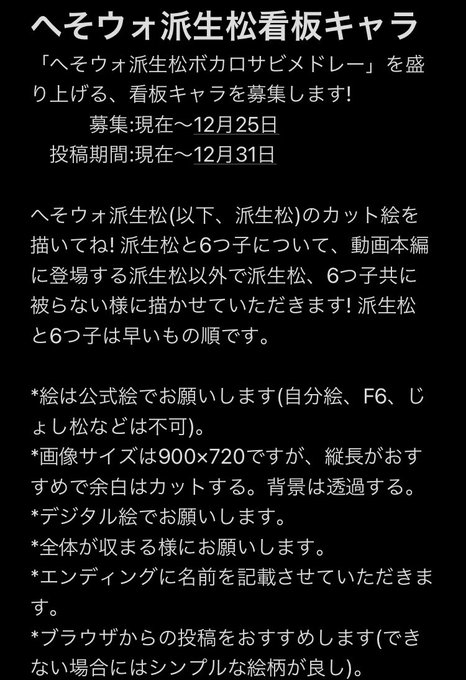 へそウォ派生松看板キャラ

「へそウォ派生松ボカロサビメドレー」を盛り上げる、看板キャラを募集します!

募集:現在〜12月25日

投稿期間:現在〜12月31日

へそウォ派生松(以下、派生松)のカット絵を描いてね! 派生松と6つ子について、動画本編に登場する派生松以外で派生松、6つ子共に被らない様に描かせていただきます! 派生松と6つ子は早いもの順です。

*絵は公式絵でお願いします(自分絵、F6、じょし松などは不可)。
*画像サイズは900×720ですが、縦長がおすすめで余白はカットする。背景は透過する。
*デジタル絵でお願いします。
*全体が収まる様にお願いします。
*エンディングに名前を記載させていただきます。
*ブラウザからの投稿をおすすめします(できない場合にはシンプルな絵柄が良し)。